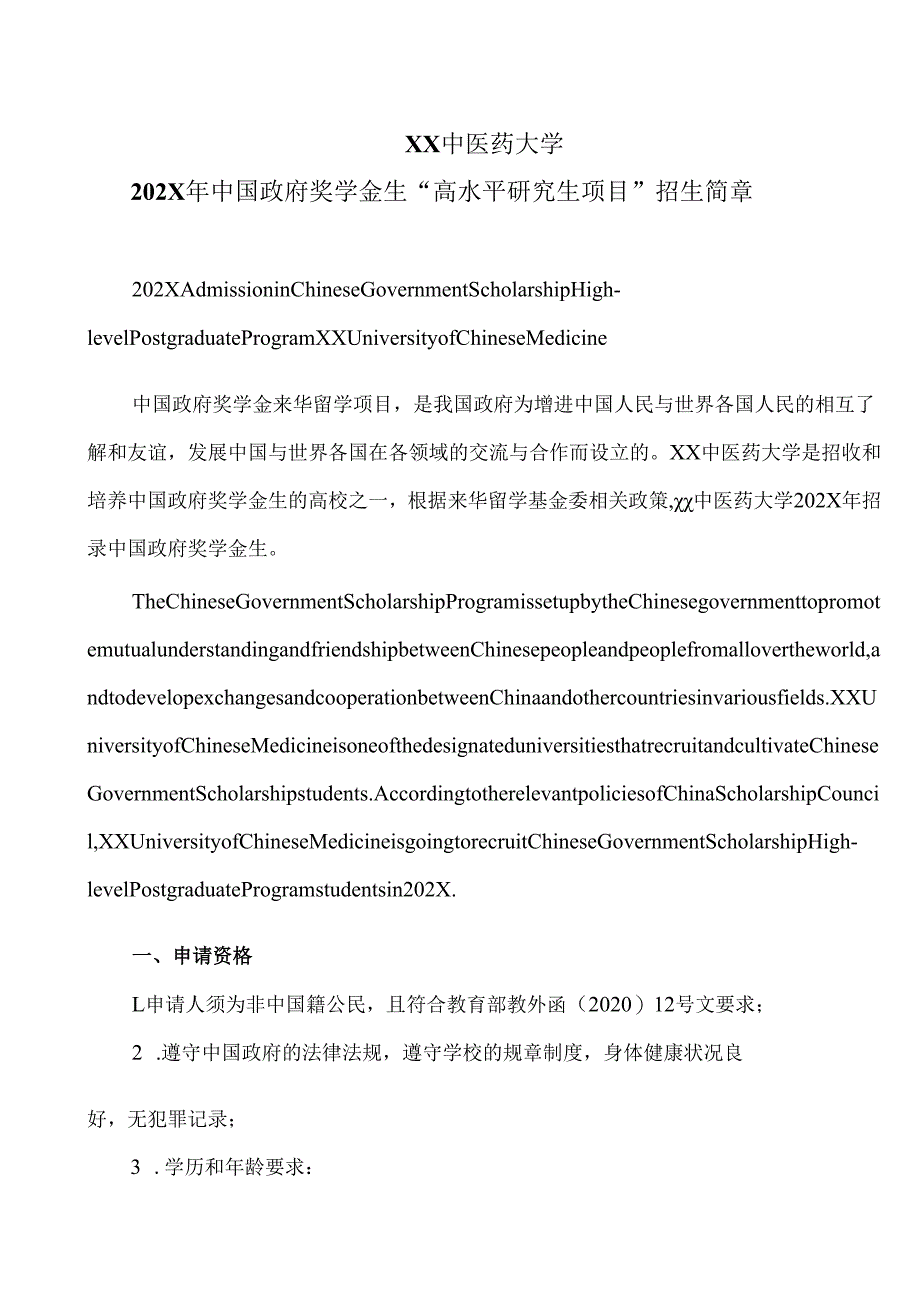 XX中医药大学

202X年中国政府奖学金生“高水平研究生项目”招生简章

202XAdmissioninChineseGovernmentScholarshipHigh-levelPostgraduateProgramXXUniversityofChineseMedicine

中国政府奖学金来华留学项目，是我国政府为增进中国人民与世界各国人民的相互了解和友谊，发展中国与世界各国在各领域的交流与合作而设立的。XX中医药大学是招收和培养中国政府奖学金生的高校之一，根据来华留学基金委相关政策,χχ中医药大学202X年招录中国政府奖学金生。

TheChineseGovernmentScholarshipProgramissetupbytheChinesegovernmenttopromotemutualunderstandingandfriendshipbetweenChinesepeopleandpeoplefromallovertheworld,andtodevelopexchangesandcooperationbetweenChinaandothercountriesinvariousfields.XXUniversityofChineseMedicineisoneofthedesignateduniversitiesthatrecruitandcultivateChineseGovernmentScholarshipstudents.AccordingtotherelevantpoliciesofChinaScholarshipCouncil,XXUniversityofChineseMedicineisgoingtorecruitChineseGovernmentScholarshipHigh-levelPostgraduateProgramstudentsin202X.

一、申请资格

L申请人须为非中国籍公民，且符合教育部教外函（2020）12号文要求；

2 .遵守中国政府的法律法规，遵守学校的规章制度，身体健康状况良好，无犯罪记录；

3 .学历和年龄要求：